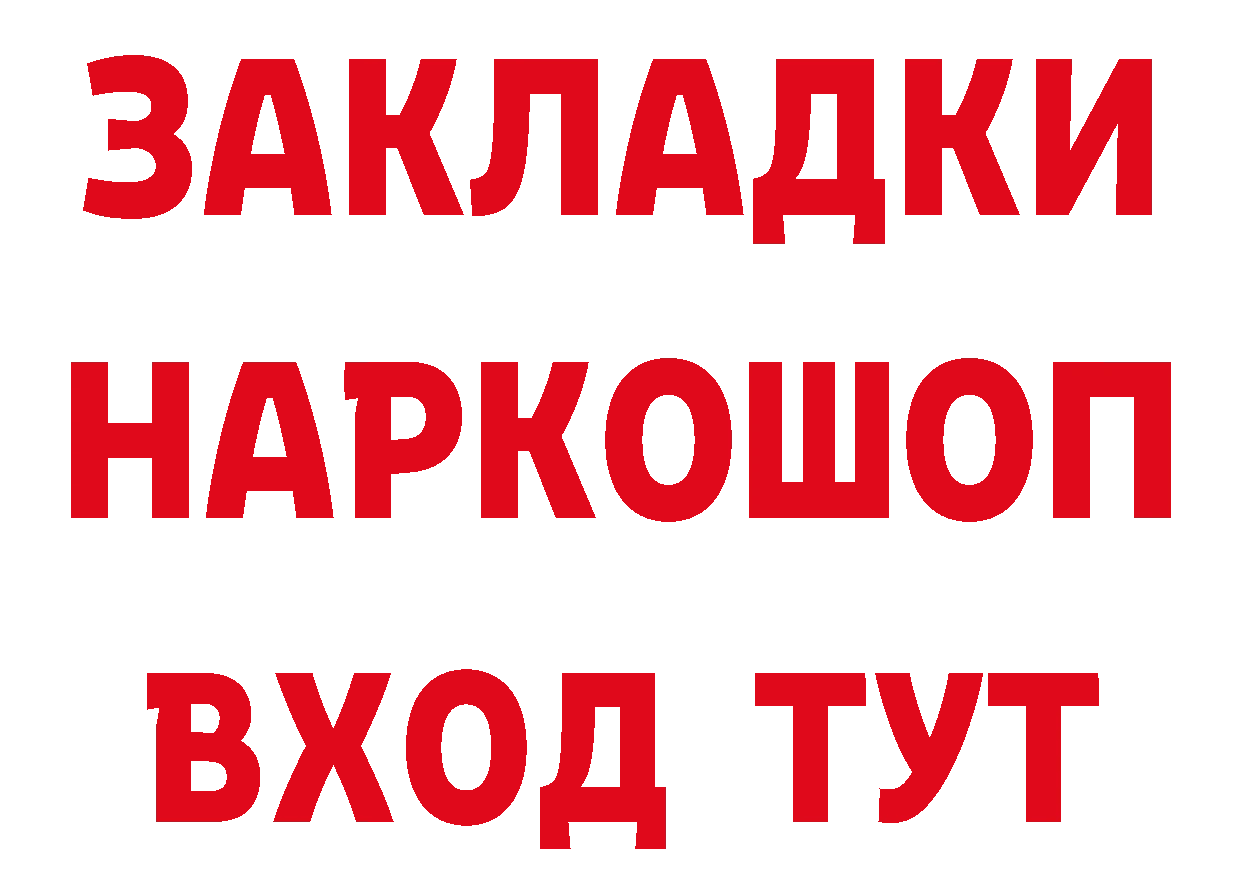 ЗАКЛАДКИ НАРКОШОП ВХОД ТУТ